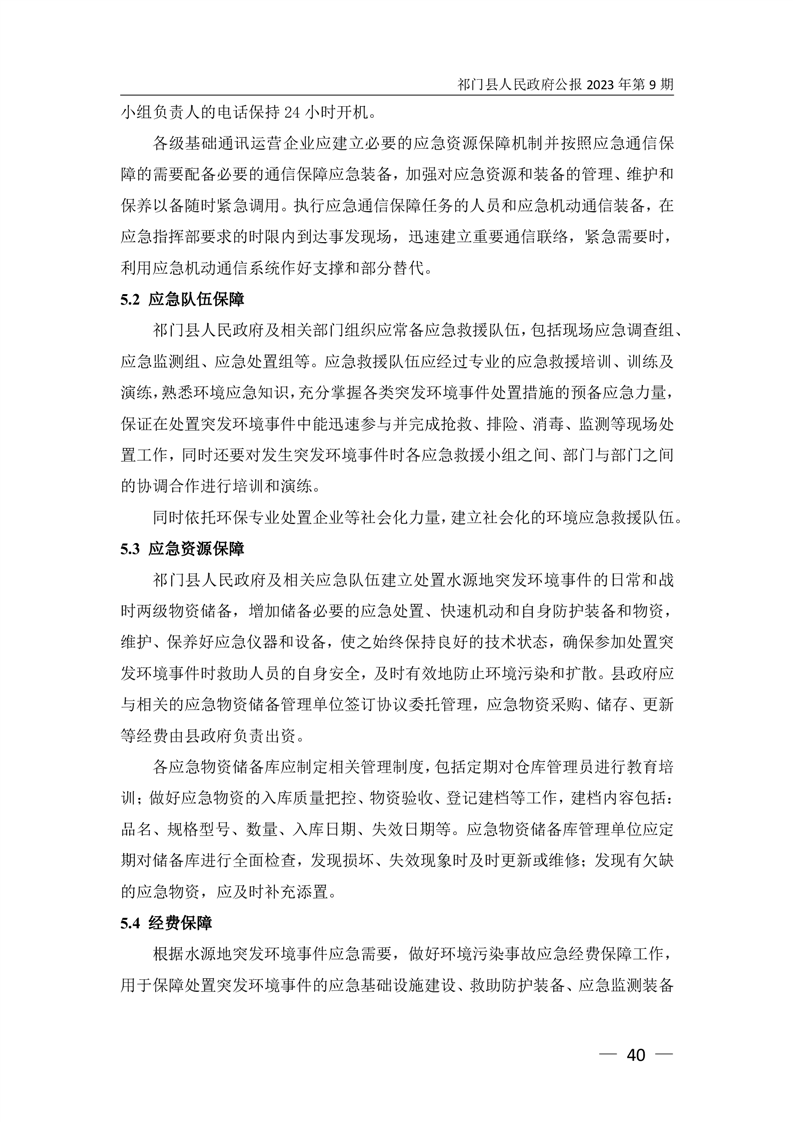 祁门县人民政府公报 2023 年第 9 期

小组负责人的电话保持 24 小时开机。

各级基础通讯运营企业应建立必要的应急资源保障机制并按照应急通信保障的需要配备必要的通信保障应急装备，加强对应急资源和装备的管理、维护和保养以备随时紧急调用。执行应急通信保障任务的人员和应急机动通信装备，在应急指挥部要求的时限内到达事发现场，迅速建立重要通信联络，紧急需要时，利用应急机动通信系统作好支撑和部分替代。

5.2 应急队伍保障

祁门县人民政府及相关部门组织应常备应急救援队伍，包括现场应急调查组、应急监测组、应急处置组等。应急救援队伍应经过专业的应急救援培训、训练及演练，熟悉环境应急知识，充分掌握各类突发环境事件处置措施的预备应急力量，保证在处置突发环境事件中能迅速参与并完成抢救、排险、消毒、监测等现场处置工作，同时还要对发生突发环境事件时各应急救援小组之间、部门与部门之间的协调合作进行培训和演练。

同时依托环保专业处置企业等社会化力量，建立社会化的环境应急救援队伍。

5.3 应急资源保障

祁门县人民政府及相关应急队伍建立处置水源地突发环境事件的日常和战时两级物资储备，增加储备必要的应急处置、快速机动和自身防护装备和物资，维护、保养好应急仪器和设备，使之始终保持良好的技术状态，确保参加处置突发环境事件时救助人员的自身安全，及时有效地防止环境污染和扩散。县政府应与相关的应急物资储备管理单位签订协议委托管理，应急物资采购、储存、更新等经费由县政府负责出资。

各应急物资储备库应制定相关管理制度，包括定期对仓库管理员进行教育培训；做好应急物资的入库质量把控、物资验收、登记建档等工作，建档内容包括：品名、规格型号、数量、入库日期、失效日期等。应急物资储备库管理单位应定期对储备库进行全面检查，发现损坏、失效现象时及时更新或维修；发现有欠缺的应急物资，应及时补充添置。

5.4 经费保障

根据水源地突发环境事件应急需要，做好环境污染事故应急经费保障工作，用于保障处置突发环境事件的应急基础设施建设、救助防护装备、应急监测装备

— 40 —